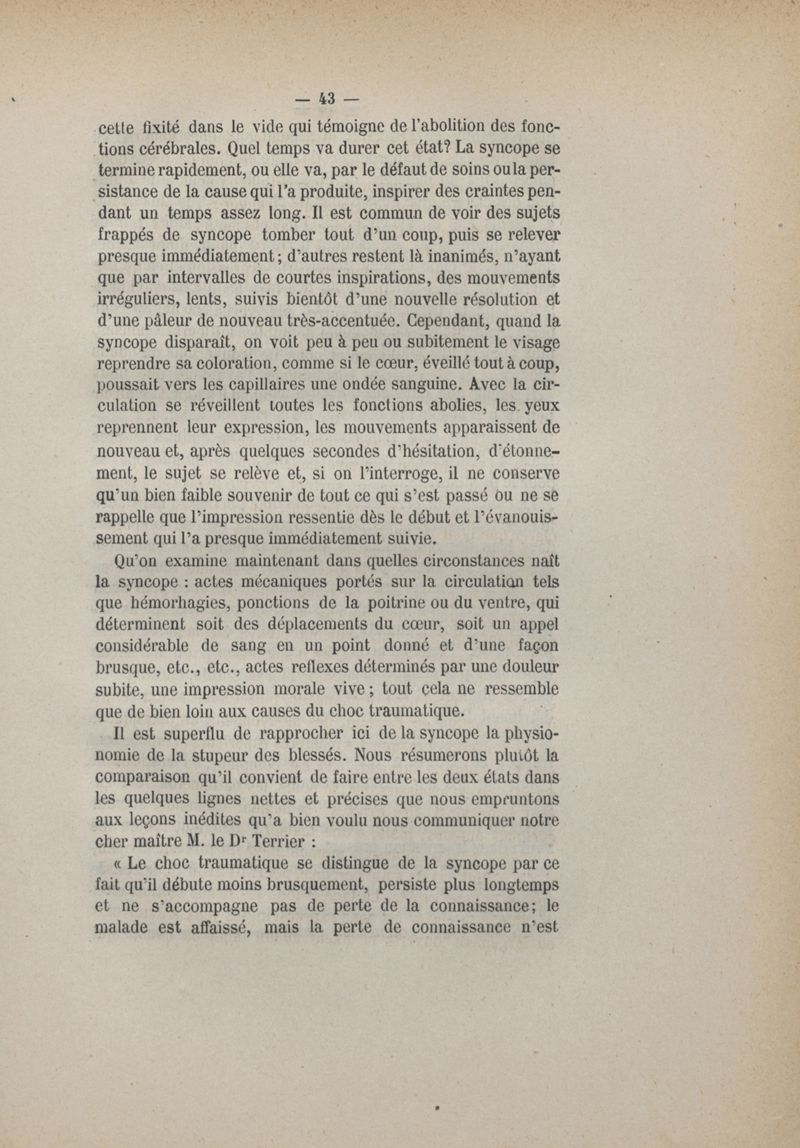 — 43 —

cette fixité dans le vide qui témoigne de l'abolition des fonctions cérébrales. Quel temps va durer cet état? La syncope se termine rapidement, ou elle va, par le défaut de soins ou la persistance de la cause qui l'a produite, inspirer des craintes pendant un temps assez long. Il est commun de voir des sujets frappés de syncope tomber tout d'un coup, puis se relever presque immédiatement; d'autres restent là inanimés, n'ayant que par intervalles de courtes inspirations, des mouvements irréguliers, lents, suivis bientôt d'une nouvelle résolution et d'une pâleur de nouveau très-accentuée. Cependant, quand la syncope disparaît, on voit peu à peu ou subitement le visage reprendre sa coloration, comme si le cœur, éveillé tout à coup, poussait vers les capillaires une ondée sanguine. Avec la circulation se réveillent toutes les fonctions abolies, les yeux reprennent leur expression, les mouvements apparaissent de nouveau et, après quelques secondes d'hésitation, d'étonnement, le sujet se relève et, si on l'interroge, il ne conserve qu'un bien faible souvenir de tout ce qui s'est passé ou ne se rappelle que l'impression ressentie dès le début et l'évanouissement qui l'a presque immédiatement suivie.

Qu'on examine maintenant dans quelles circonstances naît la syncope : actes mécaniques portés sur la circulation tels que hémorhagies, ponctions de la poitrine ou du ventre, qui déterminent soit des déplacements du cœur, soit un appel considérable de sang en un point donné et d'une façon brusque, etc., etc., actes reflexes déterminés par une douleur subite, une impression morale vive; tout cela ne ressemble que de bien loin aux causes du choc traumatique.

Il est superflu de rapprocher ici de la syncope la physionomie de la stupeur des blessés. Nous résumerons plutôt la comparaison qu'il convient de faire entre les deux états dans les quelques lignes nettes et précises que nous empruntons aux leçons inédites qu'a bien voulu nous communiquer notre cher maître M. le Dr Terrier :

« Le choc traumatique se distingue de la syncope par ce fait qu'il débute moins brusquement, persiste plus longtemps et ne s'accompagne pas de perte de la connaissance; le malade est affaissé, mais la perte de connaissance n'est